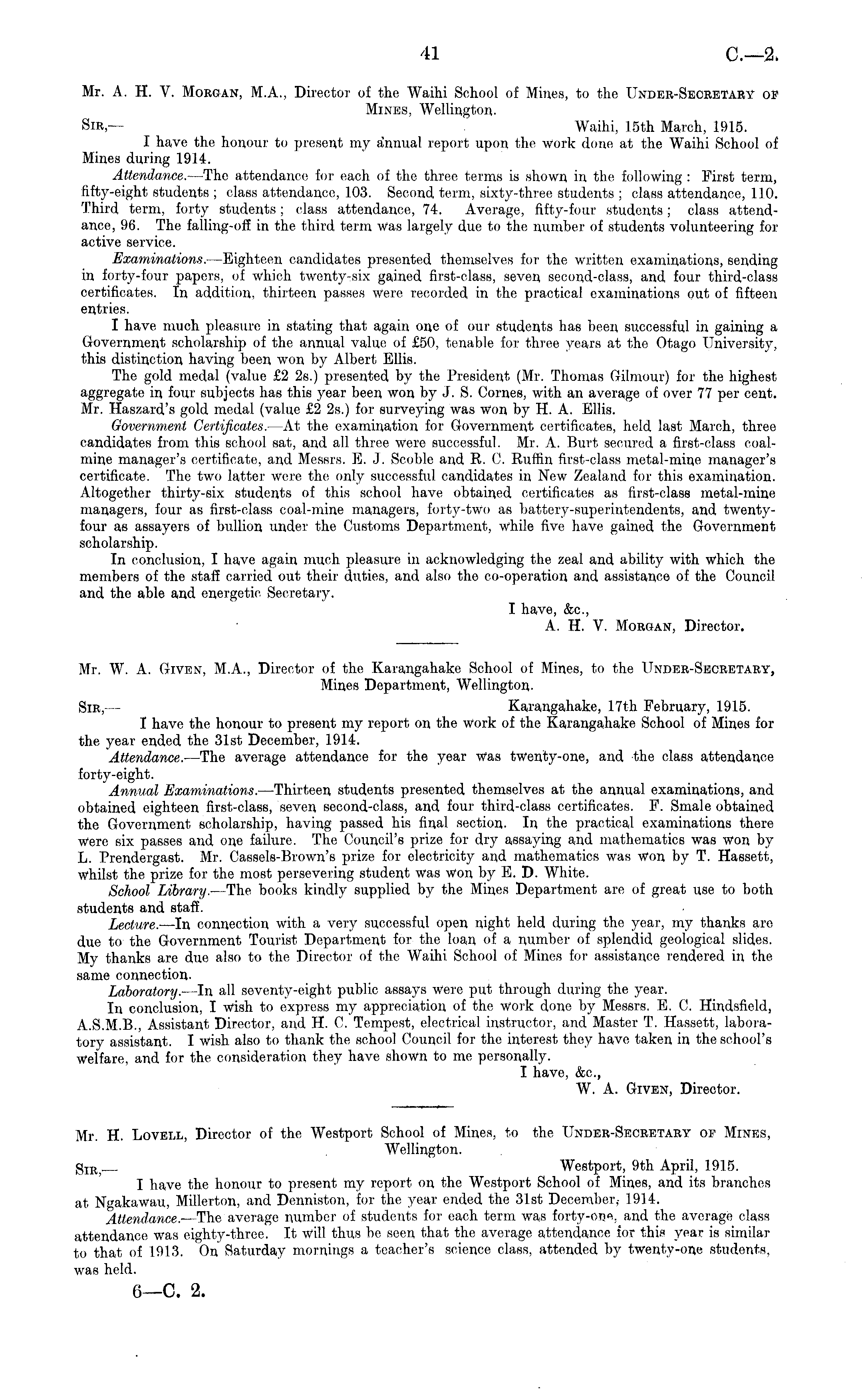 41 C.—2.

Mr. A. H. V. Morgan, M.A., Director of the Waihi School of Mines, to the Under-Secretary of Mines, Wellington.

Sir,— Waihi, 15th March, 1915.

I have the honour to present my annual report upon the work done at the Waihi School of Mines during 1914.

Attendance.—The attendance for each of the three terms is shown in the following: First term, fifty-eight students; class attendance, 103. Second term, sixty-three students; class attendance, 110. Third term, forty students; class attendance, 74. Average, fifty-four students; class attendance, 96. The falling-off in the third term was largely due to the number of students volunteering for active service.

Examinations.—Eighteen candidates presented themselves for the written examinations, sending in forty-four papers, of which twenty-six gained first-class, seven second-class, and four third-class certificates. In addition, thirteen passes were recorded in the practical examinations out of fifteen entries.

I have much pleasure in stating that again one of our students has been successful in gaining a Government scholarship of the annual value of £50, tenable for three years at the Otago University, this distinction having been won by Albert Ellis.

The gold medal (value £2 2s.) presented by the President (Mr. Thomas Gilmour) for the highest aggregate in four subjects has this year been won by J. S. Cornes, with an average of over 77 per cent. Mr. Haszard's gold medal (value £2 2s.) for surveying was won by H. A. Ellis.

Government Certificates.—At the examination for Government certificates, held last March, three candidates from this school sat, and all three were successful. Mr. A. Burt secured a first-class coal-mine manager's certificate, and Messrs. E. J. Scoble and R. C. Ruffin first-class metal-mine manager's certificate. The two latter were the only successful candidates in New Zealand for this examination. Altogether thirty-six students of this school have obtained certificates as first-class metal-mine managers, four as first-class coal-mine managers, forty-two as battery-superintendents, and twenty-four as assayers of bullion under the Customs Department, while five have gained the Government scholarship.

In conclusion, I have again much pleasure in acknowledging the zeal and ability with which the members of the staff carried out their duties, and also the co-operation and assistance of the Council and the able and energetic Secretary.

I have, &c.,
A. H. V. Morgan, Director.

Mr. W. A. Given, M.A., Director of the Karangahake School of Mines, to the Under-Secretary, Mines Department, Wellington.

Sir,— Karangahake, 17th February, 1915.

I have the honour to present my report on the work of the Karangahake School of Mines for the year ended the 31st December, 1914.

Attendance.—The average attendance for the year was twenty-one, and the class attendance forty-eight.

Annual Examinations.—Thirteen students presented themselves at the annual examinations, and obtained eighteen first-class, seven second-class, and four third-class certificates. F. Smale obtained the Government scholarship, having passed his final section. In the practical examinations there were six passes and one failure. The Council's prize for dry assaying and mathematics was won by L. Prendergast. Mr. Cassels-Brown's prize for electricity and mathematics was won by T. Hassett, whilst the prize for the most persevering student was won by E. D. White.

School Library.—The books kindly supplied by the Mines Department are of great use to both students and staff.

Lecture.—In connection with a very successful open night held during the year, my thanks are due to the Government Tourist Department for the loan of a number of splendid geological slides. My thanks are due also to the Director of the Waihi School of Mines for assistance rendered in the same connection.

Laboratory.—In all seventy-eight public assays were put through during the year.

In conclusion, I wish to express my appreciation of the work done by Messrs. E. C. Hindsfield, A.S.M.B., Assistant Director, and H. C. Tempest, electrical instructor, and Master T. Hassett, laboratory assistant. I wish also to thank the school Council for the interest they have taken in the school's welfare, and for the consideration they have shown to me personally.

I have, &c.,
W. A. Given, Director.

Mr. H. Lovell, Director of the Westport School of Mines, to the Under-Secretary of Mines, Wellington.

Sir,— Westport, 9th April, 1915.

I have the honour to present my report on the Westport School of Mines, and its branches at Ngakawau, Millerton, and Denniston, for the year ended the 31st December, 1914.

Attendance.—The average number of students for each term was forty-one, and the average class attendance was eighty-three. It will thus be seen that the average attendance for this year is similar to that of 1913. On Saturday mornings a teacher's science class, attended by twenty-one students, was held.

6—C. 2.